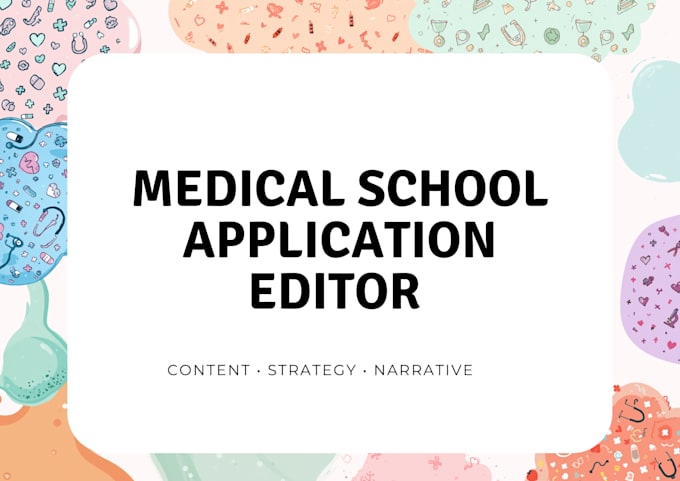 MEDICAL SCHOOL
APPLICATION
EDITOR

CONTENT · STRATEGY · NARRATIVE